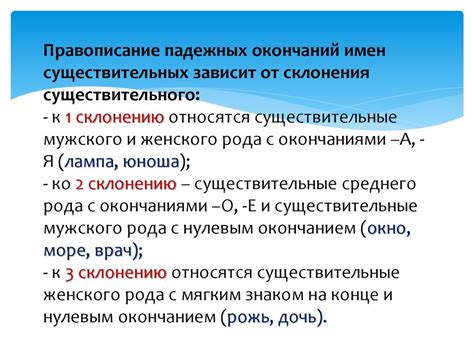 Правописание падежных окончаний имен существительных зависит от склонения существительного:
- к 1 склонению относятся существительные мужского и женского рода с окончаниями –А, -Я (лампа, юноша);
- ко 2 склонению – существительные среднего рода с окончаниями –О, -Е и существительные мужского рода с нулевым окончанием (окно, море, врач);
- к 3 склонению относятся существительные женского рода с мягким знаком на конце и нулевым окончанием (рожь, дочь).